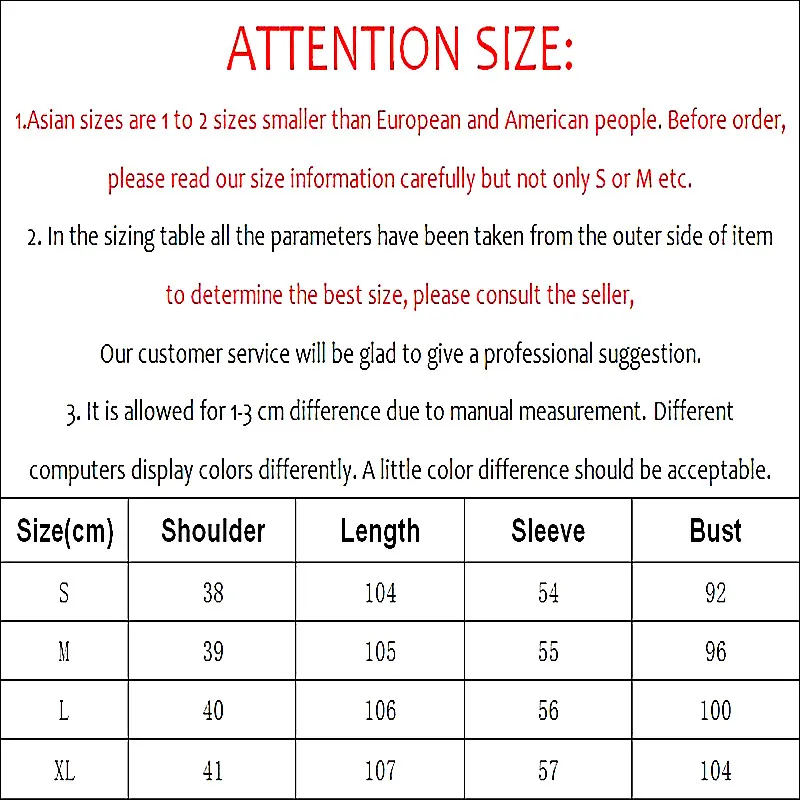 ATTENTION SIZE:

1.Asian sizes are 1 to 2 sizes smaller than European and American people. Before order, please read our size information carefully but not only S or M etc.

2. In the sizing table all the parameters have been taken from the outer side of item to determine the best size, please consult the seller, Our customer service will be glad to give a professional suggestion.

3. It is allowed for 1-3 cm difference due to manual measurement. Different computers display colors differently. A little color difference should be acceptable.

| Size(cm) | Shoulder | Length | Sleeve | Bust |
|---|---|---|---|---|
| S | 38 | 104 | 54 | 92 |
| M | 39 | 105 | 55 | 96 |
| L | 40 | 106 | 56 | 100 |
| XL | 41 | 107 | 57 | 104 |